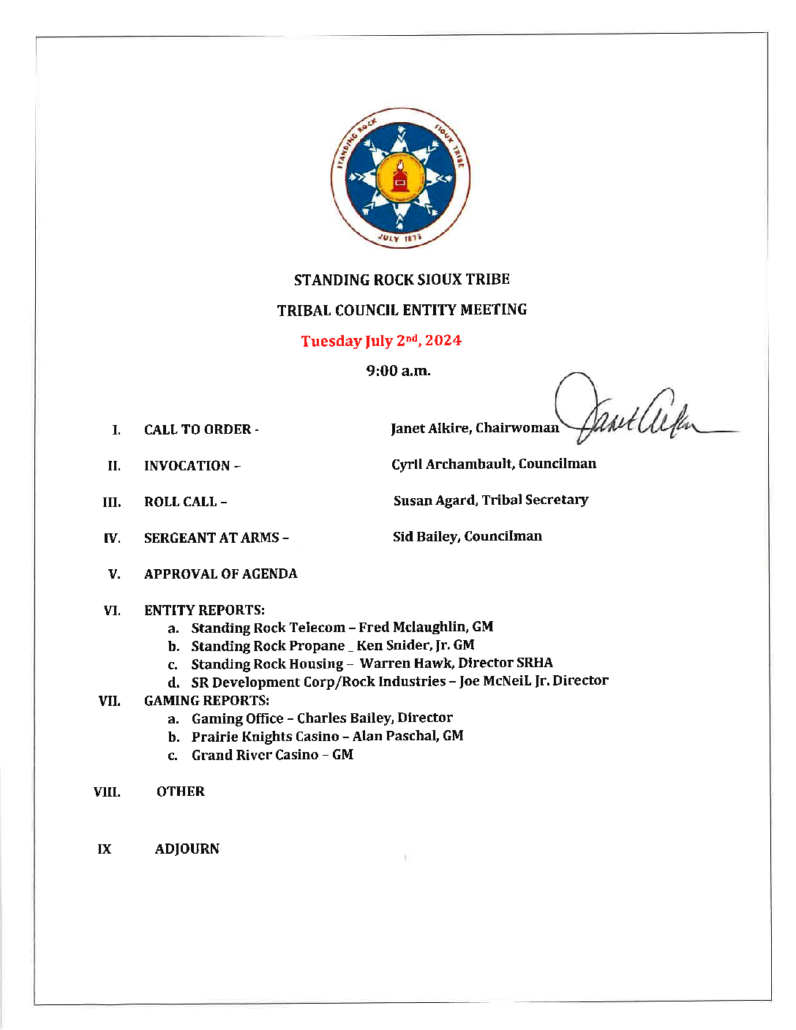 STANDING ROCK SIOUX TRIBE

JULY 1873

STANDING ROCK SIOUX TRIBE

TRIBAL COUNCIL ENTITY MEETING

Tuesday July 2nd, 2024

9:00 a.m.

I. CALL TO ORDER - Janet Alkire, Chairwoman Janet Alkire

II. INVOCATION – Cyril Archambault, Councilman

III. ROLL CALL – Susan Agard, Tribal Secretary

IV. SERGEANT AT ARMS – Sid Bailey, Councilman

V. APPROVAL OF AGENDA

VI. ENTITY REPORTS:
a. Standing Rock Telecom – Fred Mclaughlin, GM
b. Standing Rock Propane _ Ken Snider, Jr. GM
c. Standing Rock Housing – Warren Hawk, Director SRHA
d. SR Development Corp/Rock Industries – Joe McNeiL Jr. Director

VII. GAMING REPORTS:
a. Gaming Office – Charles Bailey, Director
b. Prairie Knights Casino – Alan Paschal, GM
c. Grand River Casino – GM

VIII. OTHER

IX ADJOURN